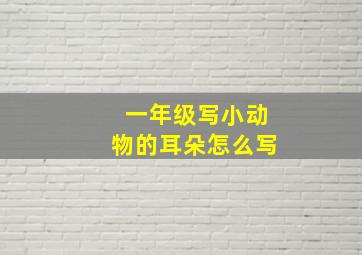 一年级写小动物的耳朵怎么写